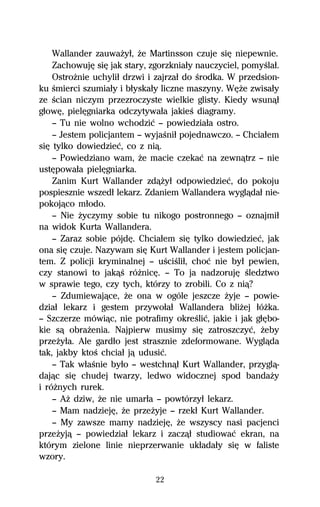 Wallander zauważył, że Martinsson czuje się niepewnie.

Zachowuję się jak stary, zgorzkniały nauczyciel, pomyślał.

Ostrożnie uchylił drzwi i zajrzał do środka. W przedsionku śmierci szumiały i błyskały liczne maszyny. Węże zwisały ze ścian niczym przezroczyste wielkie glisty. Kiedy wsunął głowę, pielęgniarka odczytywała jakieś diagramy.

– Tu nie wolno wchodzić – powiedziała ostro.

– Jestem policjantem – wyjaśnił pojednawczo. – Chciałem się tylko dowiedzieć, co z nią.

– Powiedziano wam, że macie czekać na zewnątrz – nie ustępowała pielęgniarka.

Zanim Kurt Wallander zdążył odpowiedzieć, do pokoju pospiesznie wszedł lekarz. Zdaniem Wallandera wyglądał niepokojąco młodo.

– Nie życzymy sobie tu nikogo postronnego – oznajmił na widok Kurta Wallandera.

– Zaraz sobie pójdę. Chciałem się tylko dowiedzieć, jak ona się czuje. Nazywam się Kurt Wallander i jestem policjantem. Z policji kryminalnej – uściślił, choć nie był pewien, czy stanowi to jakąś różnicę. – To ja nadzoruję śledztwo w sprawie tego, czy tych, którzy to zrobili. Co z nią?

– Zdumiewające, że ona w ogóle jeszcze żyje – powiedział lekarz i gestem przywołał Wallandera bliżej łóżka. – Szczerze mówiąc, nie potrafimy określić, jakie i jak głębokie są obrażenia. Najpierw musimy się zatroszczyć, żeby przeżyła. Ale gardło jest strasznie zdeformowane. Wygląda tak, jakby ktoś chciał ją udusić.

– Tak właśnie było – westchnął Kurt Wallander, przyglądając się chudej twarzy, ledwo widocznej spod bandaży i różnych rurek.

– Aż dziw, że nie umarła – powtórzył lekarz.

– Mam nadzieję, że przeżyje – rzekł Kurt Wallander.

– My zawsze mamy nadzieję, że wszyscy nasi pacjenci przeżyją – powiedział lekarz i zaczął studiować ekran, na którym zielone linie nieprzerwanie układały się w faliste wzory.

22